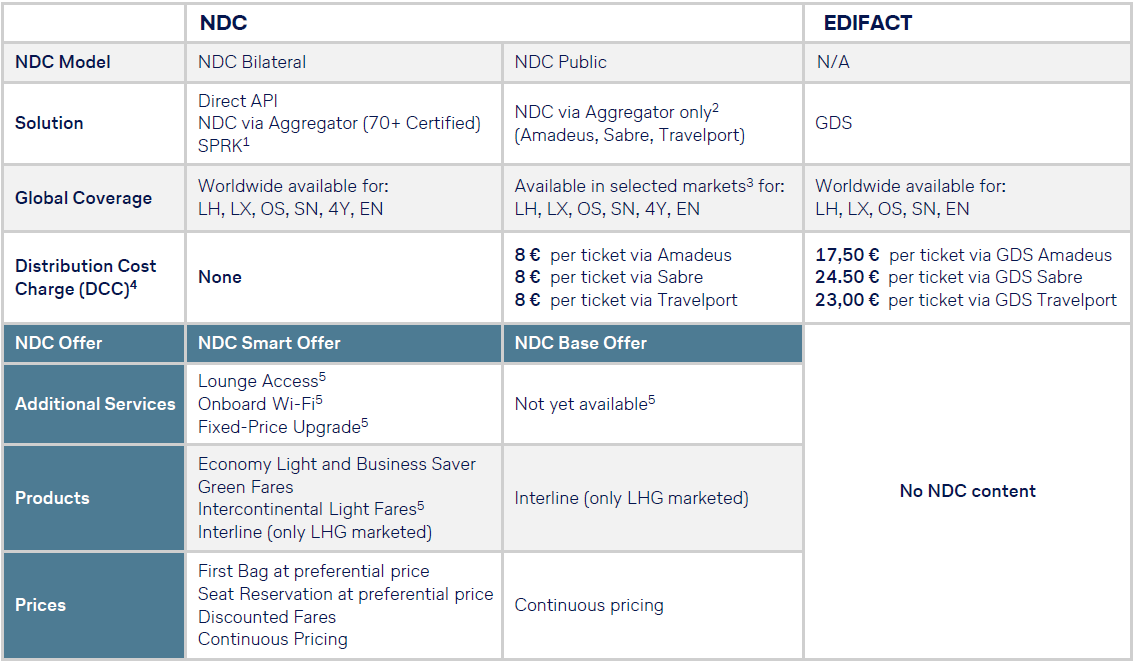 |  | NDC |  | EDIFACT |
|---|---|---|---|
| NDC Model | NDC Bilateral | NDC Public | N/A |
| Solution | Direct API NDC via Aggregator (70+ Certified) SPRK$^{1}$ | NDC via Aggregator only$^{2}$ (Amadeus, Sabre, Travelport) | GDS |
| Global Coverage | Worldwide available for: LH, LX, OS, SN, 4Y, EN | Available in selected markets$^{3}$ for: LH, LX, OS, SN, 4Y, EN | Worldwide available for: LH, LX, OS, SN, EN |
| Distribution Cost Charge (DCC)$^{4}$ | None | 8 € per ticket via Amadeus 8 € per ticket via Sabre 8 € per ticket via Travelport | 17,50 € per ticket via GDS Amadeus 24.50 € per ticket via GDS Sabre 23,00 € per ticket via GDS Travelport |
| NDC Offer | NDC Smart Offer | NDC Base Offer | No NDC content |
| Additional Services | Lounge Access$^{5}$ Onboard Wi-Fi$^{5}$ Fixed-Price Upgrade$^{5}$ | Not yet available$^{5}$ |  |
| Products | Economy Light and Business Saver Green Fares Intercontinental Light Fares$^{5}$ Interline (only LHG marketed) | Interline (only LHG marketed) |  |
| Prices | First Bag at preferential price Seat Reservation at preferential price Discounted Fares Continuous Pricing | Continuous pricing |  |